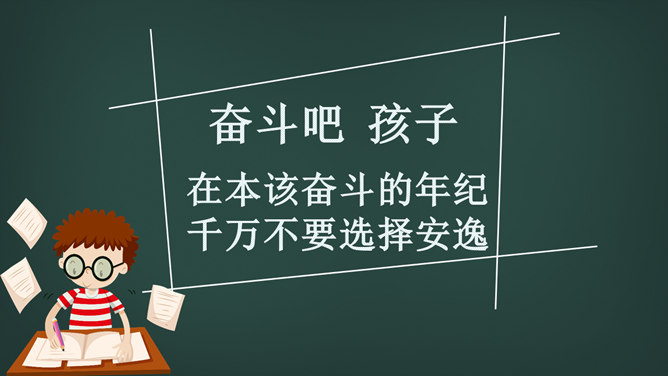 奋斗吧 孩子

在本该奋斗的年纪
千万不要选择安逸